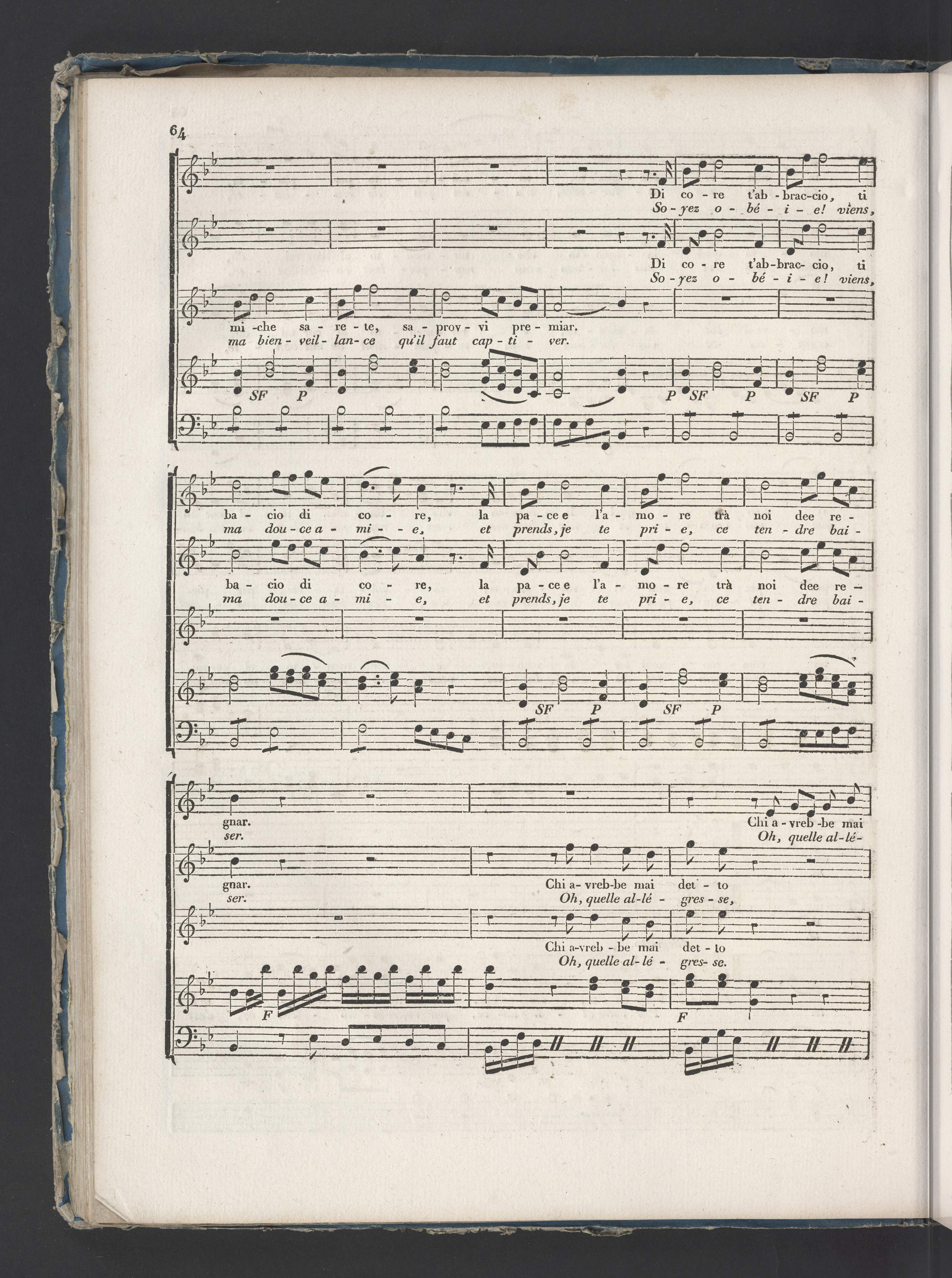 64

Di co - re t'ab - brac - cio, ti
So - yez o - bé - i - e! viens,

Di co - re t'ab - brac - cio, ti
So - yez o - bé - i - e! viens,

mi - che sa - re - te, sa - prov - vi pre - miar.
ma bien - veil - lan - ce qu'il faut cap - ti - ver.

SF P P SF P SF P

ba - cio di co - re, la pa - ce e l'a - mo - re trà noi dee re -
ma dou - ce a - mi - e, et prends, je te pri - e, ce ten - dre bai -

ba - cio di co - re, la pa - ce e l'a - mo - re trà noi dee re -
ma dou - ce a - mi - e, et prends, je te pri - e, ce ten - dre bai -

SF P SF P

gnar. Chi a - vreb - be mai
ser. Oh, quelle al - lé -

gnar. Chi a - vreb - be mai det - to
ser. Oh, quelle al - lé - gres - se,

Chi a - vreb - be mai det - to
Oh, quelle al - lé - gres - se.

F F